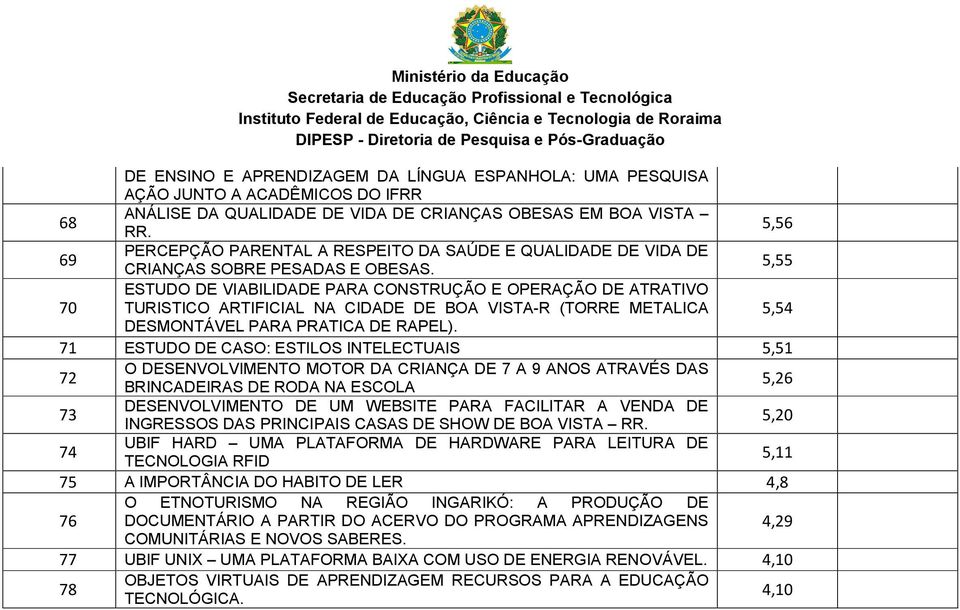 Ministério da Educação
Secretaria de Educação Profissional e Tecnológica
Instituto Federal de Educação, Ciência e Tecnologia de Roraima
DIPESP - Diretoria de Pesquisa e Pós-Graduação

|  |  |  |  |
|---|---|---|---|
|  | DE ENSINO E APRENDIZAGEM DA LÍNGUA ESPANHOLA: UMA PESQUISA AÇÃO JUNTO A ACADÊMICOS DO IFRR |  |  |
| 68 | ANÁLISE DA QUALIDADE DE VIDA DE CRIANÇAS OBESAS EM BOA VISTA – RR. | 5,56 |  |
| 69 | PERCEPÇÃO PARENTAL A RESPEITO DA SAÚDE E QUALIDADE DE VIDA DE CRIANÇAS SOBRE PESADAS E OBESAS. | 5,55 |  |
| 70 | ESTUDO DE VIABILIDADE PARA CONSTRUÇÃO E OPERAÇÃO DE ATRATIVO TURISTICO ARTIFICIAL NA CIDADE DE BOA VISTA-R (TORRE METALICA DESMONTÁVEL PARA PRATICA DE RAPEL). | 5,54 |  |
| 71 | ESTUDO DE CASO: ESTILOS INTELECTUAIS | 5,51 |  |
| 72 | O DESENVOLVIMENTO MOTOR DA CRIANÇA DE 7 A 9 ANOS ATRAVÉS DAS BRINCADEIRAS DE RODA NA ESCOLA | 5,26 |  |
| 73 | DESENVOLVIMENTO DE UM WEBSITE PARA FACILITAR A VENDA DE INGRESSOS DAS PRINCIPAIS CASAS DE SHOW DE BOA VISTA – RR. | 5,20 |  |
| 74 | UBIF HARD – UMA PLATAFORMA DE HARDWARE PARA LEITURA DE TECNOLOGIA RFID | 5,11 |  |
| 75 | A IMPORTÂNCIA DO HABITO DE LER | 4,8 |  |
| 76 | O ETNOTURISMO NA REGIÃO INGARIKÓ: A PRODUÇÃO DE DOCUMENTÁRIO A PARTIR DO ACERVO DO PROGRAMA APRENDIZAGENS COMUNITÁRIAS E NOVOS SABERES. | 4,29 |  |
| 77 | UBIF UNIX – UMA PLATAFORMA BAIXA COM USO DE ENERGIA RENOVÁVEL. | 4,10 |  |
| 78 | OBJETOS VIRTUAIS DE APRENDIZAGEM RECURSOS PARA A EDUCAÇÃO TECNOLÓGICA. | 4,10 |  |